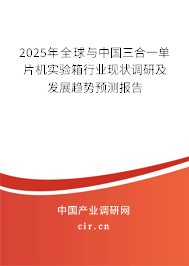 2025年全球与中国三合一单片机实验箱行业现状调研及发展趋势预测报告

中国产业调研网

cir.cn